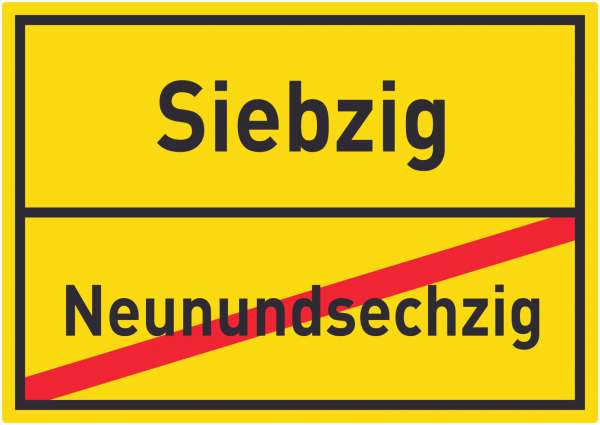 Siebzig

Neunundsechzig